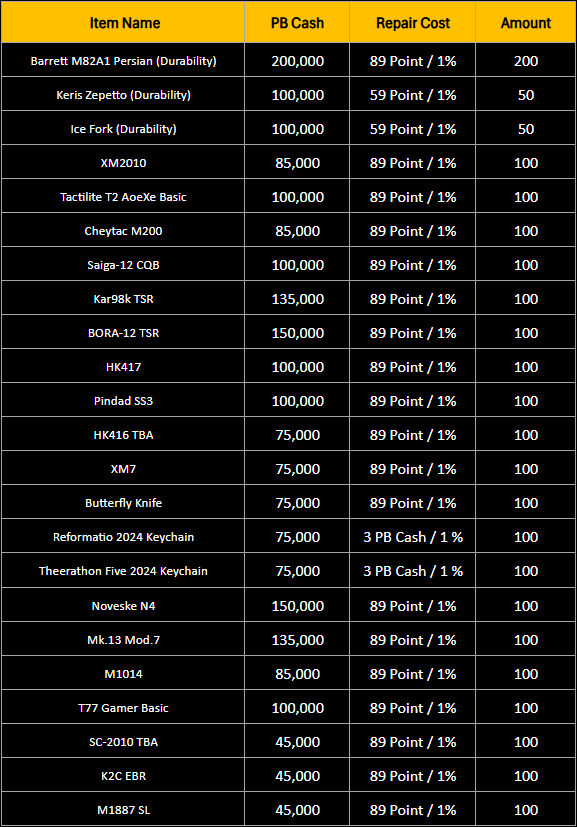 | Item Name | PB Cash | Repair Cost | Amount |
|---|---|---|---|
| Barrett M82A1 Persian (Durability) | 200,000 | 89 Point / 1% | 200 |
| Keris Zepetto (Durability) | 100,000 | 59 Point / 1% | 50 |
| Ice Fork (Durability) | 100,000 | 59 Point / 1% | 50 |
| XM2010 | 85,000 | 89 Point / 1% | 100 |
| Tactilite T2 AoeXe Basic | 100,000 | 89 Point / 1% | 100 |
| Cheytac M200 | 85,000 | 89 Point / 1% | 100 |
| Saiga-12 CQB | 100,000 | 89 Point / 1% | 100 |
| Kar98k TSR | 135,000 | 89 Point / 1% | 100 |
| BORA-12 TSR | 150,000 | 89 Point / 1% | 100 |
| HK417 | 100,000 | 89 Point / 1% | 100 |
| Pindad SS3 | 100,000 | 89 Point / 1% | 100 |
| HK416 TBA | 75,000 | 89 Point / 1% | 100 |
| XM7 | 75,000 | 89 Point / 1% | 100 |
| Butterfly Knife | 75,000 | 89 Point / 1% | 100 |
| Reformatio 2024 Keychain | 75,000 | 3 PB Cash / 1 % | 100 |
| Theerathon Five 2024 Keychain | 75,000 | 3 PB Cash / 1 % | 100 |
| Noveske N4 | 150,000 | 89 Point / 1% | 100 |
| Mk.13 Mod.7 | 135,000 | 89 Point / 1% | 100 |
| M1014 | 85,000 | 89 Point / 1% | 100 |
| T77 Gamer Basic | 100,000 | 89 Point / 1% | 100 |
| SC-2010 TBA | 45,000 | 89 Point / 1% | 100 |
| K2C EBR | 45,000 | 89 Point / 1% | 100 |
| M1887 SL | 45,000 | 89 Point / 1% | 100 |